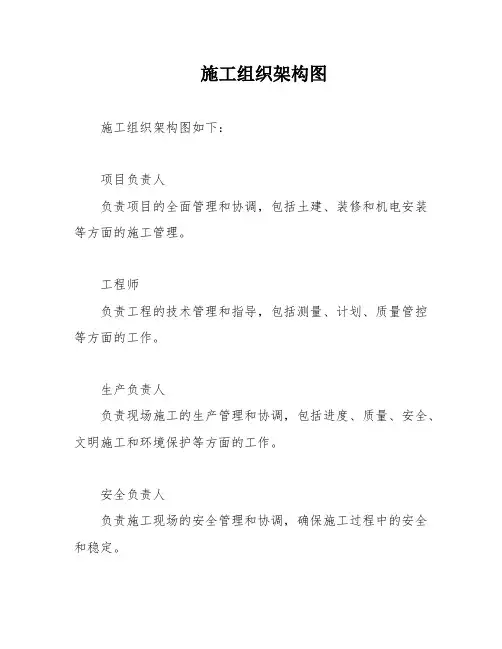 施工组织架构图

施工组织架构图如下：

项目负责人

负责项目的全面管理和协调，包括土建、装修和机电安装等方面的施工管理。

工程师

负责工程的技术管理和指导，包括测量、计划、质量管控等方面的工作。

生产负责人

负责现场施工的生产管理和协调，包括进度、质量、安全、文明施工和环境保护等方面的工作。

安全负责人

负责施工现场的安全管理和协调，确保施工过程中的安全和稳定。